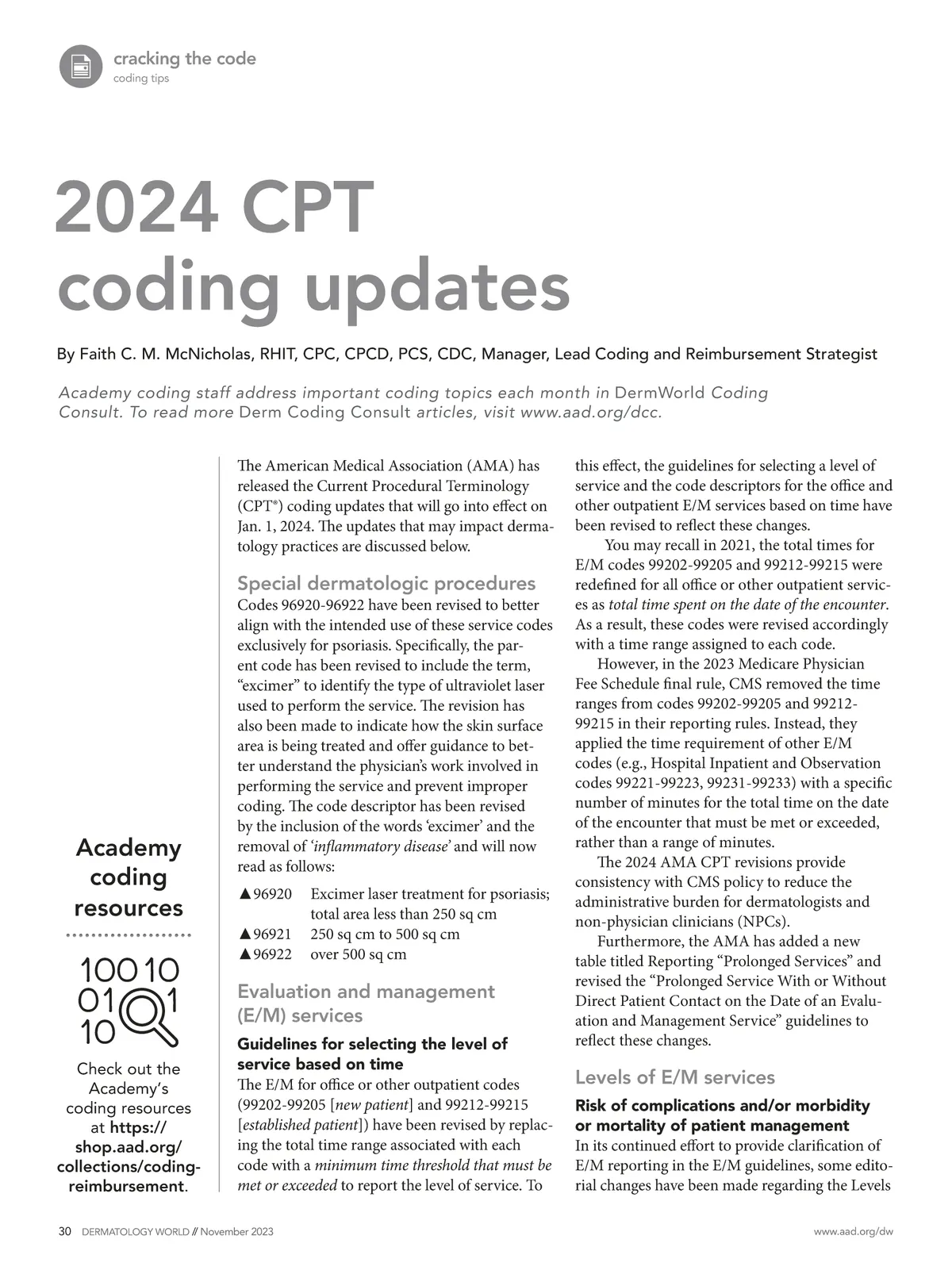 cracking the code
coding tips

2024 CPT coding updates

By Faith C. M. McNicholas, RHIT, CPC, CPCD, PCS, CDC, Manager, Lead Coding and Reimbursement Strategist

Academy coding staff address important coding topics each month in DermWorld Coding Consult. To read more Derm Coding Consult articles, visit www.aad.org/dcc.

Academy coding resources

100 10
01 1
10

Check out the Academy's coding resources at https://shop.aad.org/collections/coding-reimbursement.

The American Medical Association (AMA) has released the Current Procedural Terminology (CPT®) coding updates that will go into effect on Jan. 1, 2024. The updates that may impact dermatology practices are discussed below.

Special dermatologic procedures
Codes 96920-96922 have been revised to better align with the intended use of these service codes exclusively for psoriasis. Specifically, the parent code has been revised to include the term, "excimer" to identify the type of ultraviolet laser used to perform the service. The revision has also been made to indicate how the skin surface area is being treated and offer guidance to better understand the physician's work involved in performing the service and prevent improper coding. The code descriptor has been revised by the inclusion of the words 'excimer' and the removal of 'inflammatory disease' and will now read as follows:

▲96920 Excimer laser treatment for psoriasis; total area less than 250 sq cm
▲96921 250 sq cm to 500 sq cm
▲96922 over 500 sq cm

Evaluation and management (E/M) services

Guidelines for selecting the level of service based on time
The E/M for office or other outpatient codes (99202-99205 [new patient] and 99212-99215 [established patient]) have been revised by replacing the total time range associated with each code with a minimum time threshold that must be met or exceeded to report the level of service. To this effect, the guidelines for selecting a level of service and the code descriptors for the office and other outpatient E/M services based on time have been revised to reflect these changes.

You may recall in 2021, the total times for E/M codes 99202-99205 and 99212-99215 were redefined for all office or other outpatient services as total time spent on the date of the encounter. As a result, these codes were revised accordingly with a time range assigned to each code.

However, in the 2023 Medicare Physician Fee Schedule final rule, CMS removed the time ranges from codes 99202-99205 and 99212-99215 in their reporting rules. Instead, they applied the time requirement of other E/M codes (e.g., Hospital Inpatient and Observation codes 99221-99223, 99231-99233) with a specific number of minutes for the total time on the date of the encounter that must be met or exceeded, rather than a range of minutes.

The 2024 AMA CPT revisions provide consistency with CMS policy to reduce the administrative burden for dermatologists and non-physician clinicians (NPCs).

Furthermore, the AMA has added a new table titled Reporting "Prolonged Services" and revised the "Prolonged Service With or Without Direct Patient Contact on the Date of an Evaluation and Management Service" guidelines to reflect these changes.

Levels of E/M services

Risk of complications and/or morbidity or mortality of patient management
In its continued effort to provide clarification of E/M reporting in the E/M guidelines, some editorial changes have been made regarding the Levels

30 DERMATOLOGY WORLD // November 2023
www.aad.org/dw